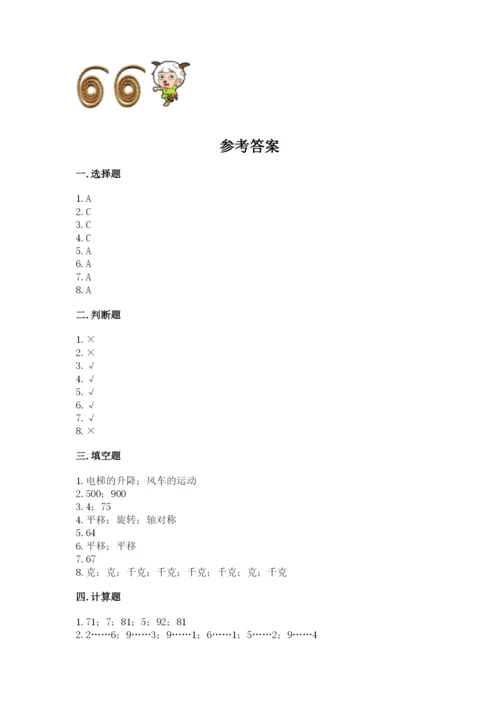 参考答案

一. 选择题

1. A
2. C
3. C
4. C
5. A
6. A
7. A
8. A

二. 判断题

1. ×
2. ×
3. √
4. √
5. √
6. √
7. √
8. ×

三. 填空题

1. 电梯的升降；风车的运动
2. 500；900
3. 4；75
4. 平移；旋转；轴对称
5. 64
6. 平移；平移
7. 67
8. 克；克；千克；千克；千克；千克；克；千克

四. 计算题

1. 71；7；81；5；92；81
2. 2……6；9……3；9……1；6……1；5……2；9……4